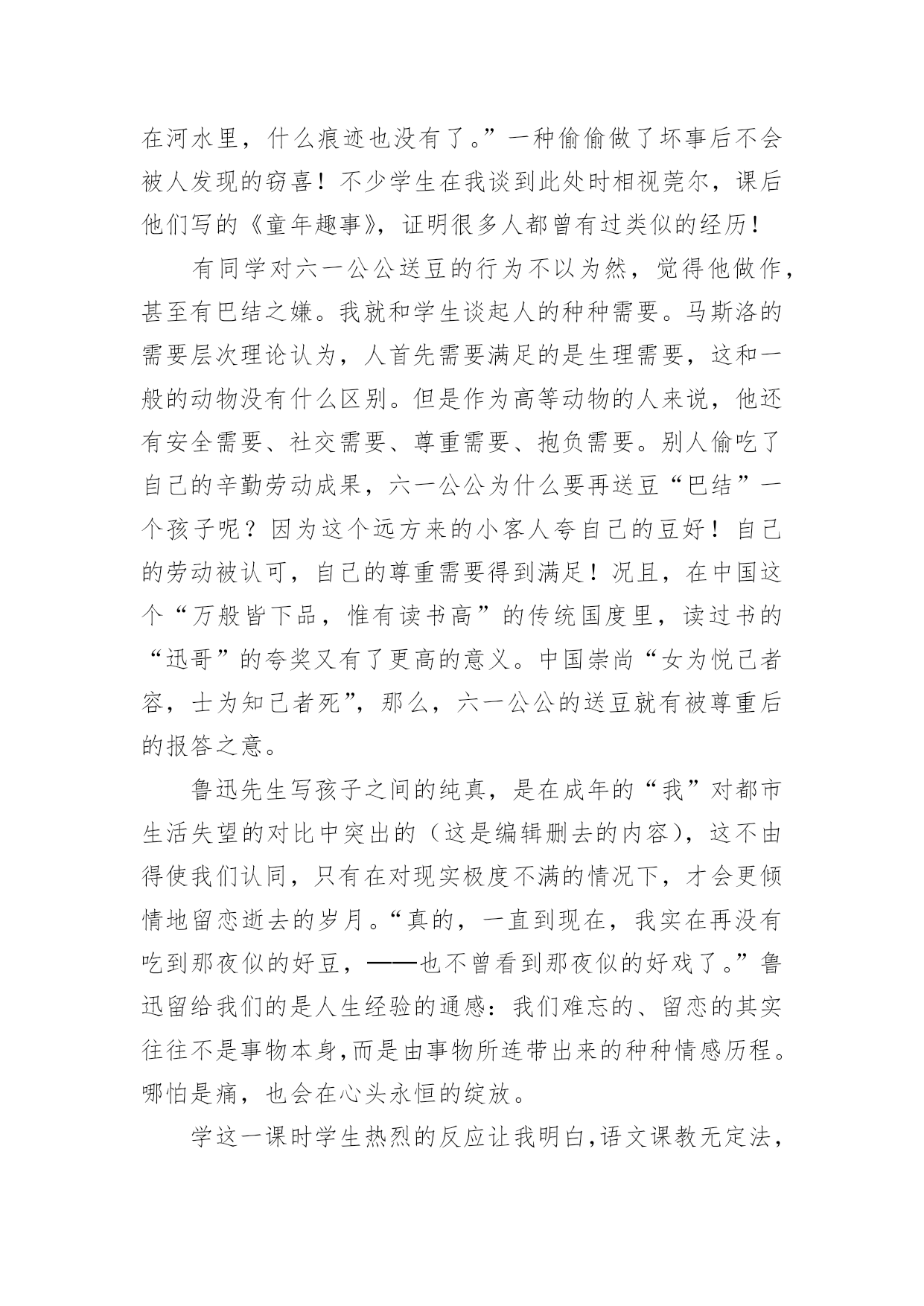 在河水里，什么痕迹也没有了。”一种偷偷做了坏事后不会被人发现的窃喜！不少学生在我谈到此处时相视莞尔，课后他们写的《童年趣事》，证明很多人都曾有过类似的经历！

有同学对六一公公送豆的行为不以为然，觉得他做作，甚至有巴结之嫌。我就和学生谈起人的种种需要。马斯洛的需要层次理论认为，人首先需要满足的是生理需要，这和一般的动物没有什么区别。但是作为高等动物的人来说，他还有安全需要、社交需要、尊重需要、抱负需要。别人偷吃了自己的辛勤劳动成果，六一公公为什么要再送豆“巴结”一个孩子呢？因为这个远方来的小客人夸自己的豆好！自己的劳动被认可，自己的尊重需要得到满足！况且，在中国这个“万般皆下品，惟有读书高”的传统国度里，读过书的“迅哥”的夸奖又有了更高的意义。中国崇尚“女为悦己者容，士为知己者死”，那么，六一公公的送豆就有被尊重后的报答之意。

鲁迅先生写孩子之间的纯真，是在成年的“我”对都市生活失望的对比中突出的（这是编辑删去的内容），这不由得使我们认同，只有在对现实极度不满的情况下，才会更倾情地留恋逝去的岁月。“真的，一直到现在，我实在再没有吃到那夜似的好豆，——也不曾看到那夜似的好戏了。”鲁迅留给我们的是人生经验的通感：我们难忘的、留恋的其实往往不是事物本身,而是由事物所连带出来的种种情感历程。哪怕是痛，也会在心头永恒的绽放。

学这一课时学生热烈的反应让我明白,语文课教无定法，